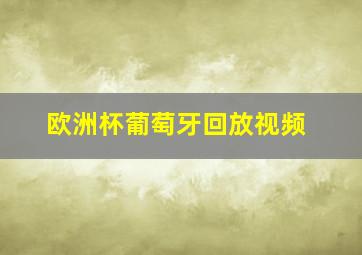 欧洲杯葡萄牙回放视频